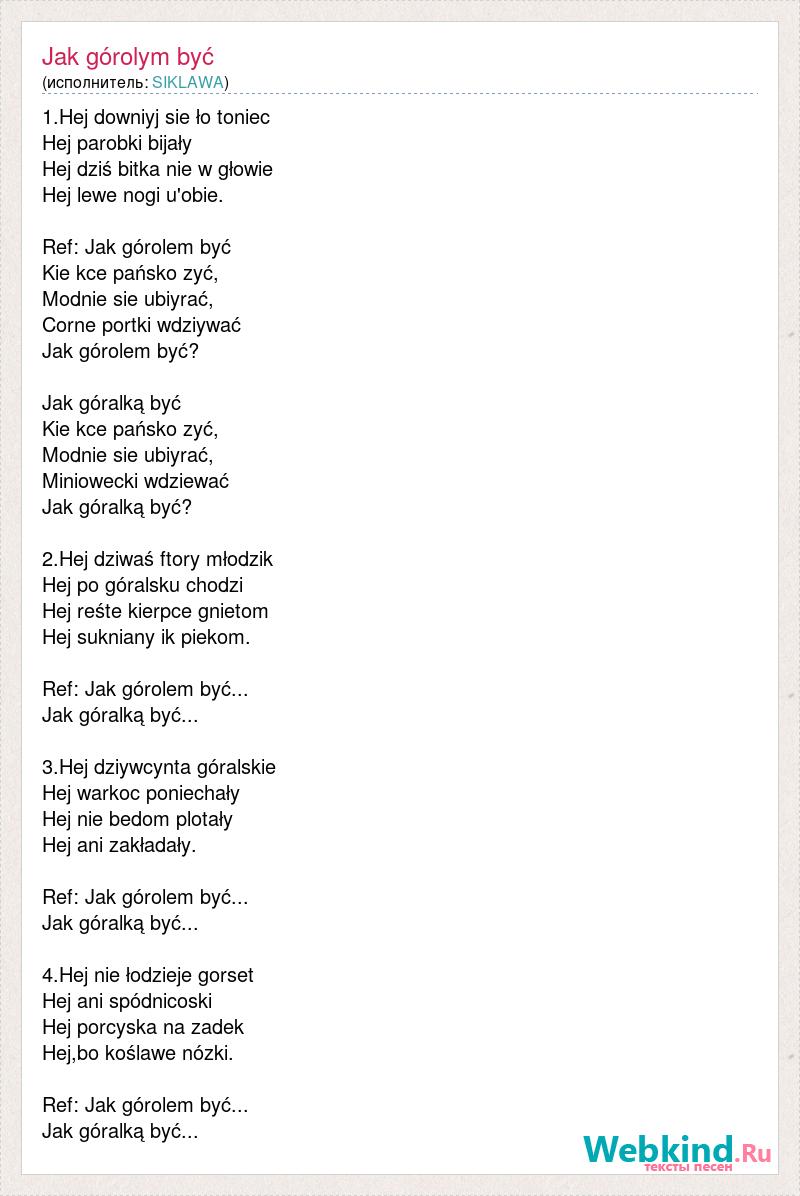 Jak górolym być
(исполнитель: SIKLAWA)

1.Hej downiyj sie ło toniec
Hej parobki bijały
Hej dziś bitka nie w głowie
Hej lewe nogi u'obie.

Ref: Jak górolem być
Kie kce pańsko zyć,
Modnie sie ubiyrać,
Corne portki wdziywać
Jak górolem być?

Jak góralką być
Kie kce pańsko zyć,
Modnie sie ubiyrać,
Miniowecki wdziewać
Jak góralką być?

2.Hej dziwaś ftory młodzik
Hej po góralsku chodzi
Hej reśte kierpce gnietom
Hej sukniany ik piekom.

Ref: Jak górolem być...
Jak góralką być...

3.Hej dziywcynta góralskie
Hej warkoc poniechały
Hej nie bedom plotały
Hej ani zakładały.

Ref: Jak górolem być...
Jak góralką być...

4.Hej nie łodzieje gorset
Hej ani spódnicoski
Hej porcyska na zadek
Hej,bo koślawe nózki.

Ref: Jak górolem być...
Jak góralką być...

Webkind.Ru
тексты песен